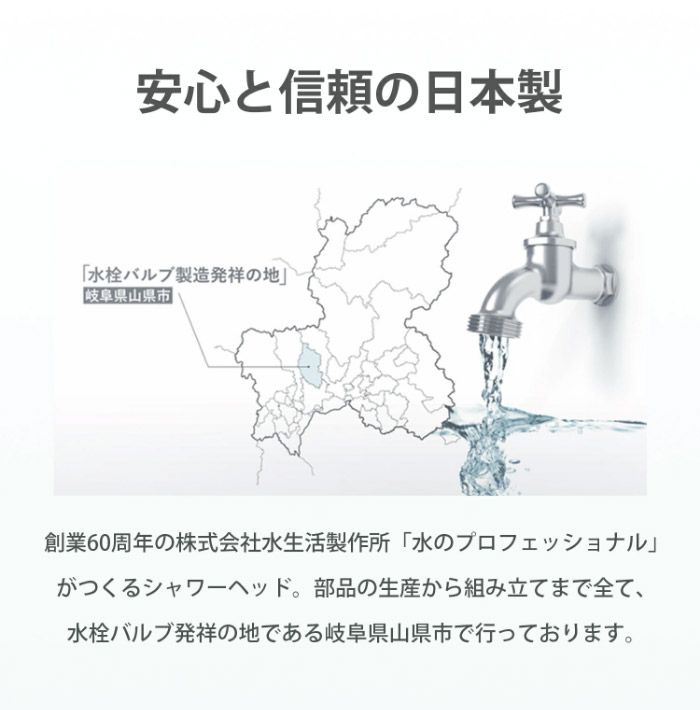 安心と信頼の日本製

「水栓バルブ製造発祥の地」
岐阜県山県市

創業60周年の株式会社水生活製作所「水のプロフェッショナル」がつくるシャワーヘッド。部品の生産から組み立てまで全て、水栓バルブ発祥の地である岐阜県山県市で行っております。